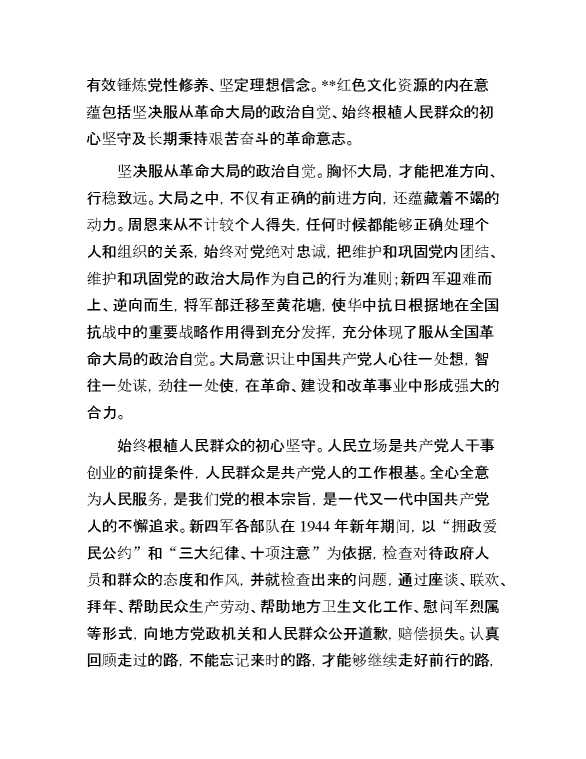 有效锤炼党性修养、坚定理想信念。**红色文化资源的内在意蕴包括坚决服从革命大局的政治自觉、始终根植人民群众的初心坚守及长期秉持艰苦奋斗的革命意志。

坚决服从革命大局的政治自觉。胸怀大局，才能把准方向、行稳致远。大局之中，不仅有正确的前进方向，还蕴藏着不竭的动力。周恩来从不计较个人得失，任何时候都能够正确处理个人和组织的关系，始终对党绝对忠诚，把维护和巩固党内团结、维护和巩固党的政治大局作为自己的行为准则；新四军迎难而上、逆向而生，将军部迁移至黄花塘，使华中抗日根据地在全国抗战中的重要战略作用得到充分发挥，充分体现了服从全国革命大局的政治自觉。大局意识让中国共产党人心往一处想，智往一处谋，劲往一处使，在革命、建设和改革事业中形成强大的合力。

始终根植人民群众的初心坚守。人民立场是共产党人干事创业的前提条件，人民群众是共产党人的工作根基。全心全意为人民服务，是我们党的根本宗旨，是一代又一代中国共产党人的不懈追求。新四军各部队在 1944 年新年期间，以“拥政爱民公约”和“三大纪律、十项注意”为依据，检查对待政府人员和群众的态度和作风，并就检查出来的问题，通过座谈、联欢、拜年、帮助民众生产劳动、帮助地方卫生文化工作、慰问军烈属等形式，向地方党政机关和人民群众公开道歉，赔偿损失。认真回顾走过的路，不能忘记来时的路，才能够继续走好前行的路，